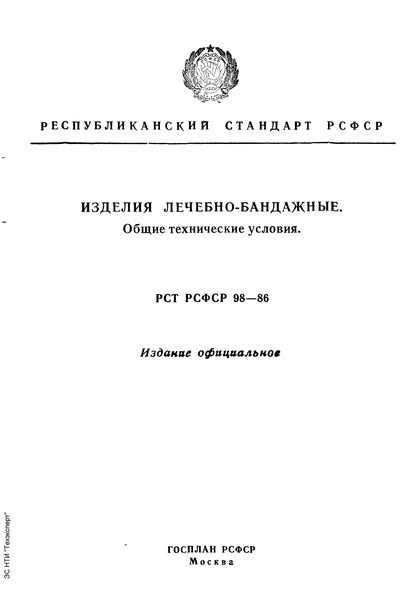 РЕСПУБЛИКАНСКИЙ СТАНДАРТ РСФСР

ИЗДЕЛИЯ ЛЕЧЕБНО-БАНДАЖНЫЕ.
Общие технические условия.

РСТ РСФСР 98—86

Издание официальное

ГОСПЛАН РСФСР
Москва

ЭС НТИ "Техэксперт"